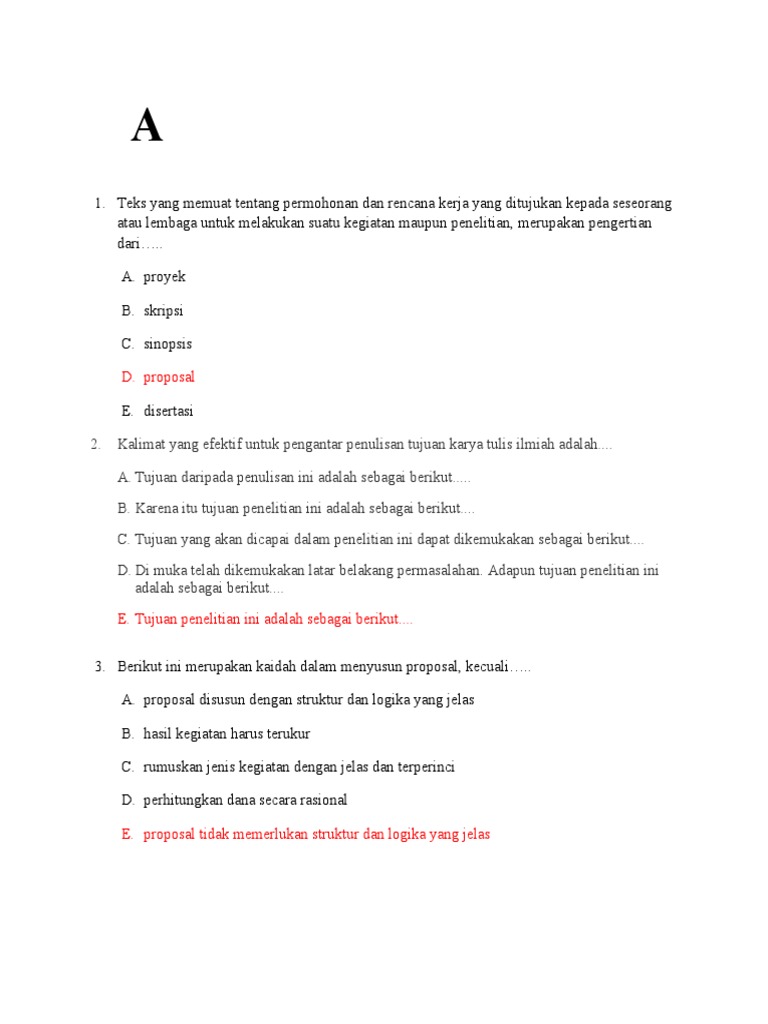 A

1. Teks yang memuat tentang permohonan dan rencana kerja yang ditujukan kepada seseorang atau lembaga untuk melakukan suatu kegiatan maupun penelitian, merupakan pengertian dari…..

A. proyek

B. skripsi

C. sinopsis

D. proposal

E. disertasi

2. Kalimat yang efektif untuk pengantar penulisan tujuan karya tulis ilmiah adalah....

A. Tujuan daripada penulisan ini adalah sebagai berikut.....

B. Karena itu tujuan penelitian ini adalah sebagai berikut....

C. Tujuan yang akan dicapai dalam penelitian ini dapat dikemukakan sebagai berikut....

D. Di muka telah dikemukakan latar belakang permasalahan. Adapun tujuan penelitian ini adalah sebagai berikut....

E. Tujuan penelitian ini adalah sebagai berikut....

3. Berikut ini merupakan kaidah dalam menyusun proposal, kecuali…..

A. proposal disusun dengan struktur dan logika yang jelas

B. hasil kegiatan harus terukur

C. rumuskan jenis kegiatan dengan jelas dan terperinci

D. perhitungkan dana secara rasional

E. proposal tidak memerlukan struktur dan logika yang jelas